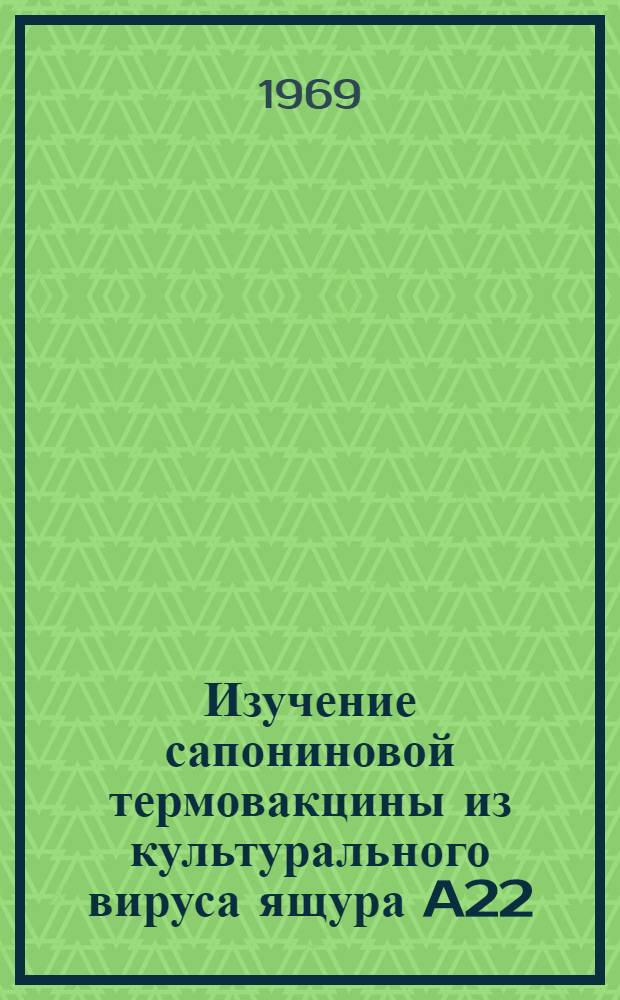 1969

Изучение сапониновой термовакцины из культурального вируса ящура А22